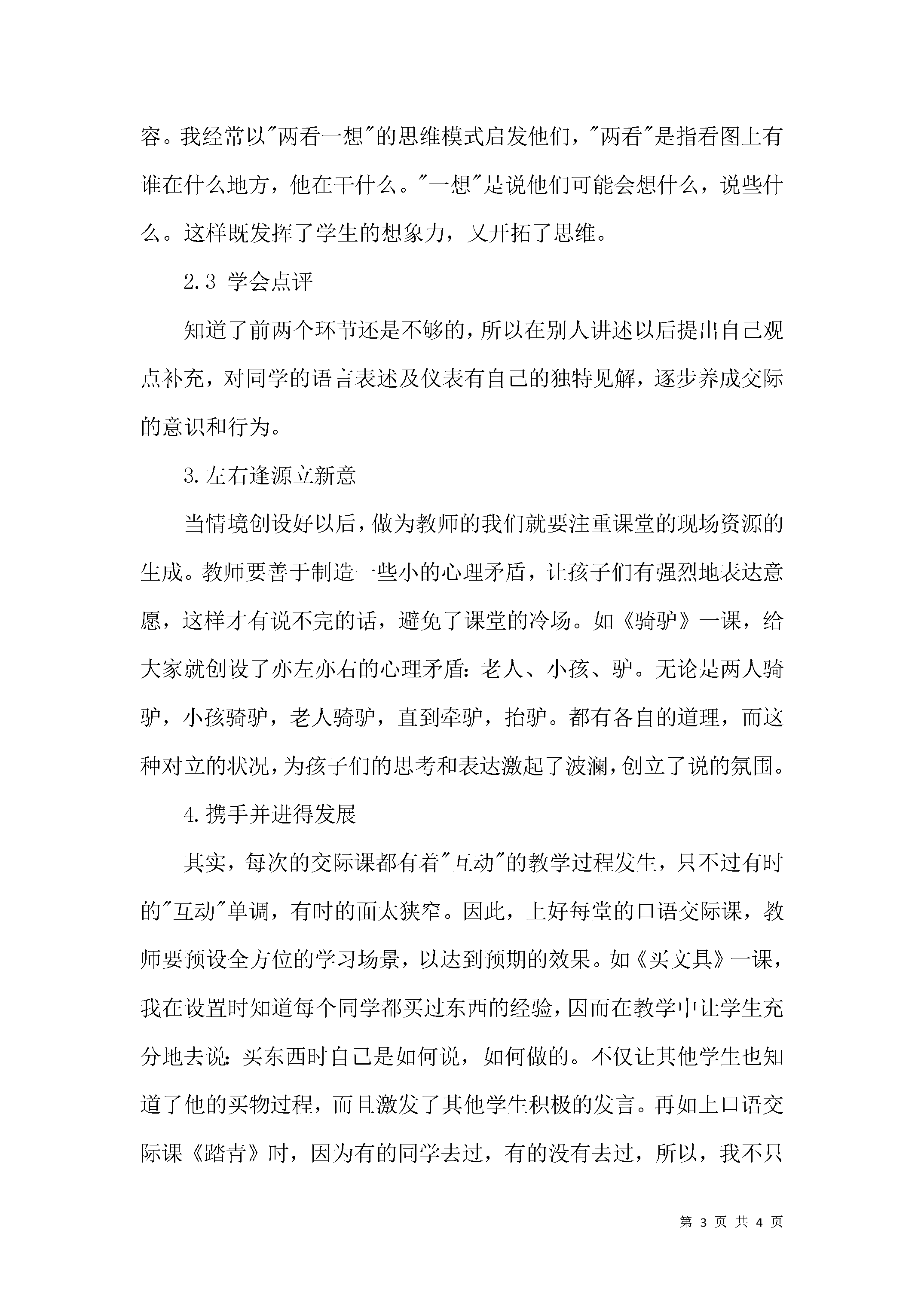 容。我经常以“两看一想”的思维模式启发他们，“两看”是指看图上有谁在什么地方，他在干什么。“一想”是说他们可能会想什么，说些什么。这样既发挥了学生的想象力，又开拓了思维。

2.3 学会点评

知道了前两个环节还是不够的，所以在别人讲述以后提出自己观点补充，对同学的语言表述及仪表有自己的独特见解，逐步养成交际的意识和行为。

3.左右逢源立新意

当情境创设好以后，做为教师的我们就要注重课堂的现场资源的生成。教师要善于制造一些小的心理矛盾，让孩子们有强烈地表达意愿，这样才有说不完的话，避免了课堂的冷场。如《骑驴》一课，给大家就创设了亦左亦右的心理矛盾：老人、小孩、驴。无论是两人骑驴，小孩骑驴，老人骑驴，直到牵驴，抬驴。都有各自的道理，而这种对立的状况，为孩子们的思考和表达激起了波澜，创立了说的氛围。

4.携手并进得发展

其实，每次的交际课都有着“互动”的教学过程发生，只不过有时的“互动”单调，有时的面太狭窄。因此，上好每堂的口语交际课，教师要预设全方位的学习场景，以达到预期的效果。如《买文具》一课，我在设置时知道每个同学都买过东西的经验，因而在教学中让学生充分地去说：买东西时自己是如何说，如何做的。不仅让其他学生也知道了他的买物过程，而且激发了其他学生积极的发言。再如上口语交际课《踏青》时，因为有的同学去过，有的没有去过，所以，我不只

第3页 共4页